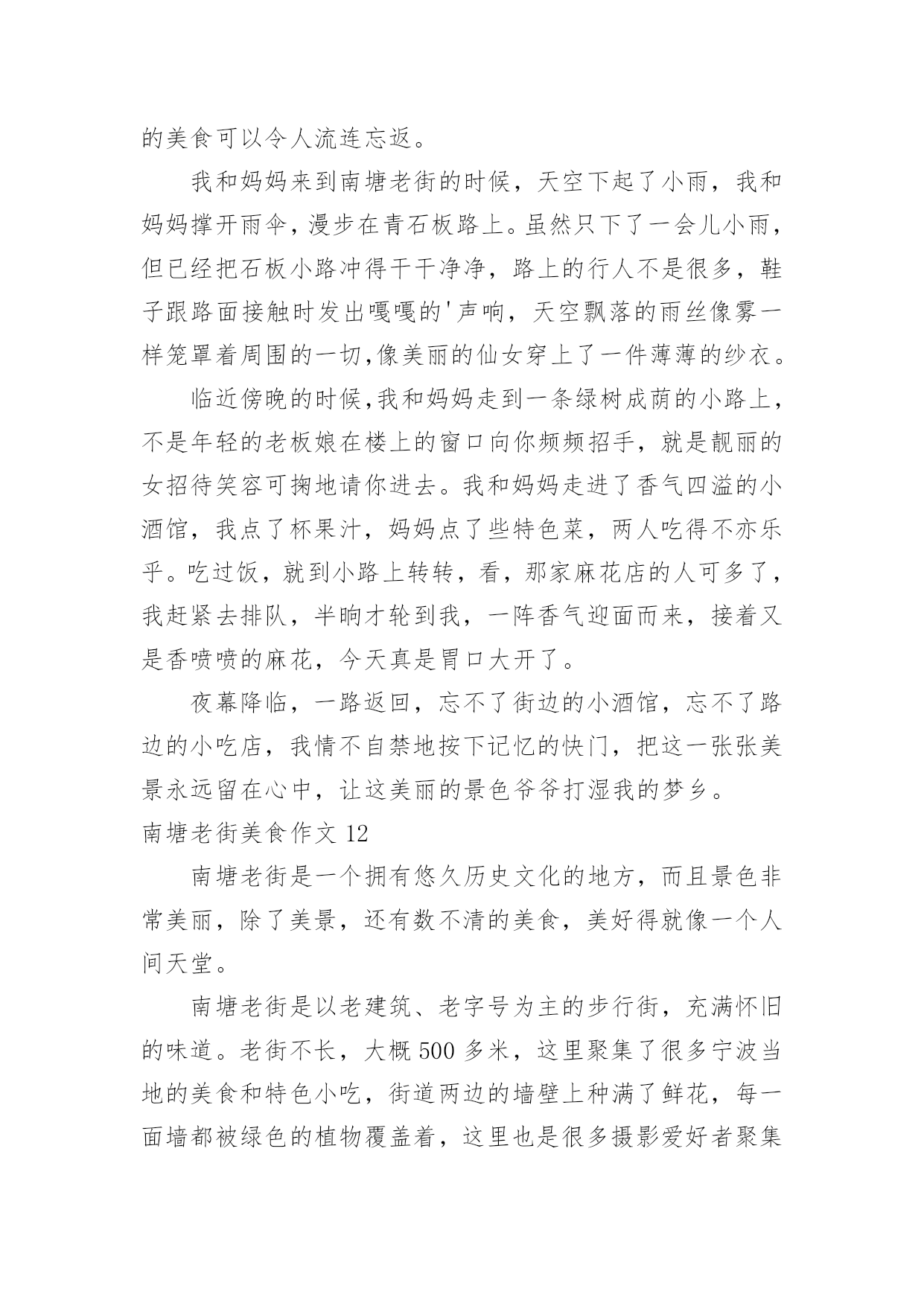 的美食可以令人流连忘返。

我和妈妈来到南塘老街的时候，天空下起了小雨，我和妈妈撑开雨伞，漫步在青石板路上。虽然只下了一会儿小雨，但已经把石板小路冲得干干净净，路上的行人不是很多，鞋子跟路面接触时发出嘎嘎的'声响，天空飘落的雨丝像雾一样笼罩着周围的一切,像美丽的仙女穿上了一件薄薄的纱衣。

临近傍晚的时候,我和妈妈走到一条绿树成荫的小路上，不是年轻的老板娘在楼上的窗口向你频频招手，就是靓丽的女招待笑容可掬地请你进去。我和妈妈走进了香气四溢的小酒馆，我点了杯果汁，妈妈点了些特色菜，两人吃得不亦乐乎。吃过饭，就到小路上转转，看，那家麻花店的人可多了，我赶紧去排队，半晌才轮到我，一阵香气迎面而来，接着又是香喷喷的麻花，今天真是胃口大开了。

夜幕降临，一路返回，忘不了街边的小酒馆，忘不了路边的小吃店，我情不自禁地按下记忆的快门，把这一张张美景永远留在心中，让这美丽的景色爷爷打湿我的梦乡。

南塘老街美食作文 12

南塘老街是一个拥有悠久历史文化的地方，而且景色非常美丽，除了美景，还有数不清的美食，美好得就像一个人间天堂。

南塘老街是以老建筑、老字号为主的步行街，充满怀旧的味道。老街不长，大概 500 多米，这里聚集了很多宁波当地的美食和特色小吃，街道两边的墙壁上种满了鲜花，每一面墙都被绿色的植物覆盖着，这里也是很多摄影爱好者聚集